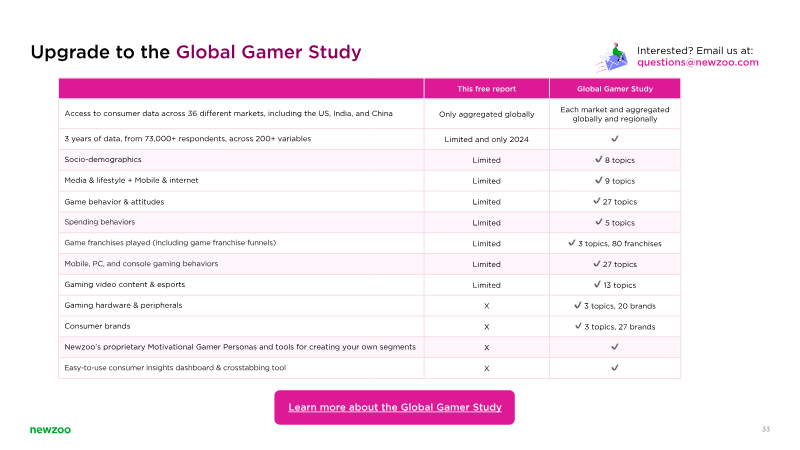 Upgrade to the Global Gamer Study

Interested? Email us at:
questions@newzoo.com

|  | This free report | Global Gamer Study |
|---|---|---|
| Access to consumer data across 36 different markets, including the US, India, and China | Only aggregated globally | Each market and aggregated globally and regionally |
| 3 years of data, from 73,000+ respondents, across 200+ variables | Limited and only 2024 | ✓ |
| Socio-demographics | Limited | ✓ 8 topics |
| Media & lifestyle + Mobile & internet | Limited | ✓ 9 topics |
| Game behavior & attitudes | Limited | ✓ 27 topics |
| Spending behaviors | Limited | ✓ 5 topics |
| Game franchises played (including game franchise funnels) | Limited | ✓ 3 topics, 80 franchises |
| Mobile, PC, and console gaming behaviors | Limited | ✓ 27 topics |
| Gaming video content & esports | Limited | ✓ 13 topics |
| Gaming hardware & peripherals | X | ✓ 3 topics, 20 brands |
| Consumer brands | X | ✓ 3 topics, 27 brands |
| Newzoo's proprietary Motivational Gamer Personas and tools for creating your own segments | X | ✓ |
| Easy-to-use consumer insights dashboard & crosstabbing tool | X | ✓ |

Learn more about the Global Gamer Study

newzoo

33